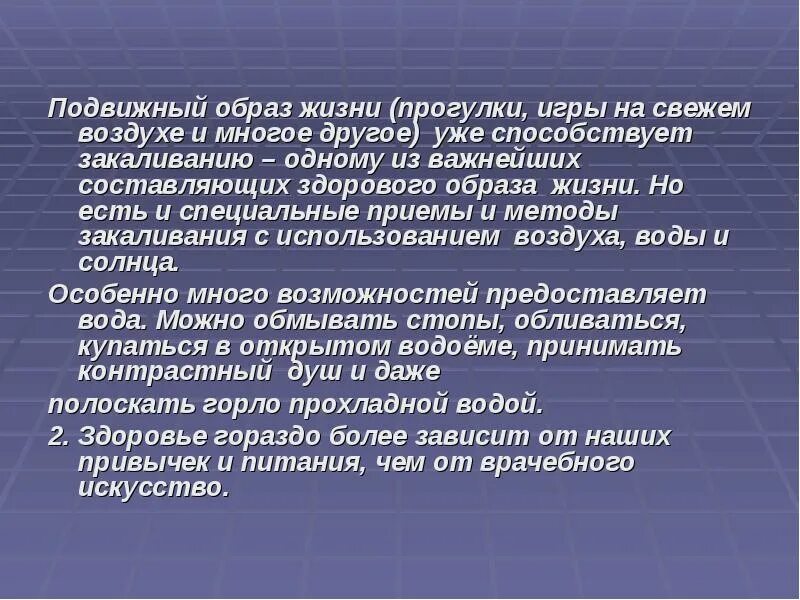 Подвижный образ жизни (прогулки, игры на свежем воздухе и многое другое) уже способствует закаливанию – одному из важнейших составляющих здорового образа жизни. Но есть и специальные приемы и методы закаливания с использованием воздуха, воды и солнца.

Особенно много возможностей предоставляет вода. Можно обмывать стопы, обливаться, купаться в открытом водоёме, принимать контрастный душ и даже

полоскать горло прохладной водой.

2. Здоровье гораздо более зависит от наших привычек и питания, чем от врачебного искусство.